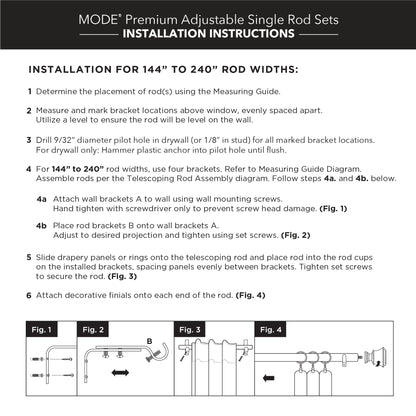 MODE® Premium Adjustable Single Rod Sets
INSTALLATION INSTRUCTIONS

INSTALLATION FOR 144" TO 240" ROD WIDTHS:

1 Determine the placement of rod(s) using the Measuring Guide.

2 Measure and mark bracket locations above window, evenly spaced apart. Utilize a level to ensure the rod will be level on the wall.

3 Drill 9/32" diameter pilot hole in drywall (or 1/8" in stud) for all marked bracket locations. For drywall only: Hammer plastic anchor into pilot hole until flush.

4 For 144" to 240" rod widths, use four brackets. Refer to Measuring Guide Diagram. Assemble rods per the Telescoping Rod Assembly diagram. Follow steps 4a. and 4b. below.

4a Attach wall brackets A to wall using wall mounting screws. Hand tighten with screwdriver only to prevent screw head damage. (Fig. 1)

4b Place rod brackets B onto wall brackets A. Adjust to desired projection and tighten using set screws. (Fig. 2)

5 Slide drapery panels or rings onto the telescoping rod and place rod into the rod cups on the installed brackets, spacing panels evenly between brackets. Tighten set screws to secure the rod. (Fig. 3)

6 Attach decorative finials onto each end of the rod. (Fig. 4)

Fig. 1

Fig. 2

B

Fig. 3

Fig. 4